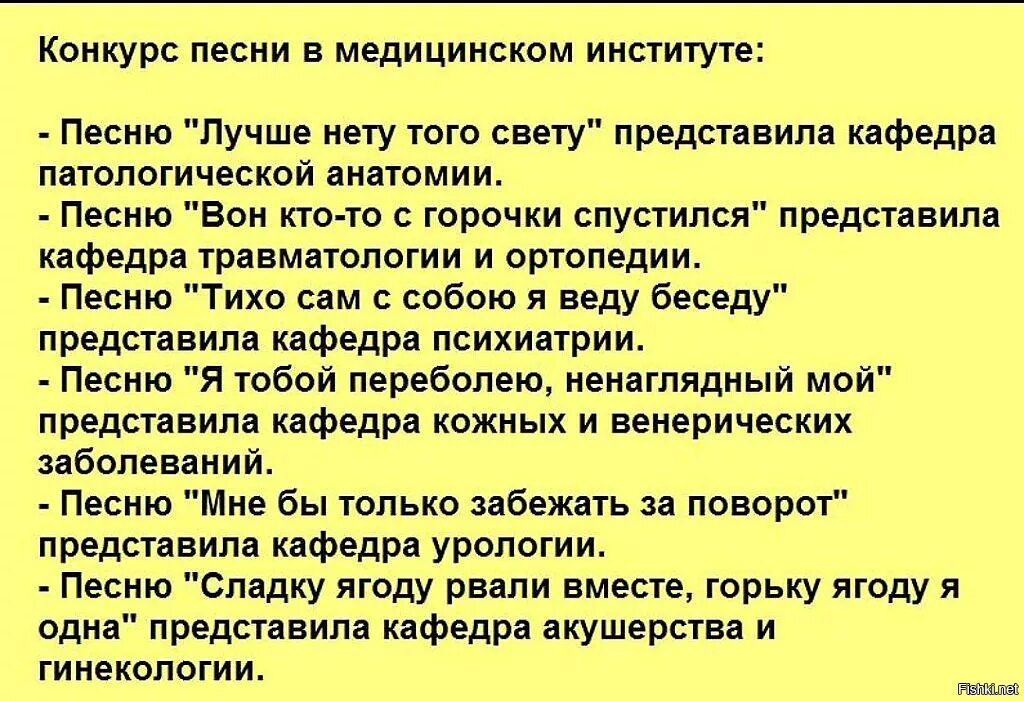 Конкурс песни в медицинском институте:

- Песню "Лучше нету того свету" представила кафедра патологической анатомии.
- Песню "Вон кто-то с горочки спустился" представила кафедра травматологии и ортопедии.
- Песню "Тихо сам с собою я веду беседу" представила кафедра психиатрии.
- Песню "Я тобой переболею, ненаглядный мой" представила кафедра кожных и венерических заболеваний.
- Песню "Мне бы только забежать за поворот" представила кафедра урологии.
- Песню "Сладку ягоду рвали вместе, горьку ягоду я одна" представила кафедра акушерства и гинекологии.

Fishki.net